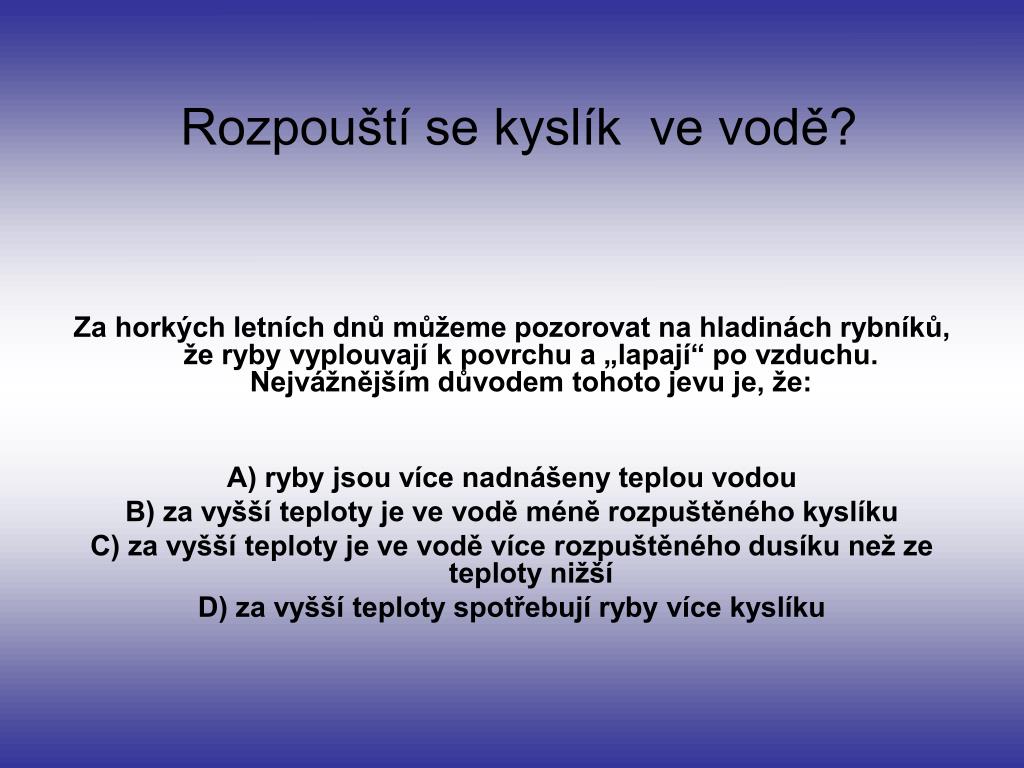 Rozpouští se kyslík  ve vodě?

Za horkých letních dnů můžeme pozorovat na hladinách rybníků, že ryby vyplouvají k povrchu a „lapají“ po vzduchu. Nejvážnějším důvodem tohoto jevu je, že:

A) ryby jsou více nadnášeny teplou vodou
B) za vyšší teploty je ve vodě méně rozpuštěného kyslíku
C) za vyšší teploty je ve vodě více rozpuštěného dusíku než ze teploty nižší
D) za vyšší teploty spotřebují ryby více kyslíku